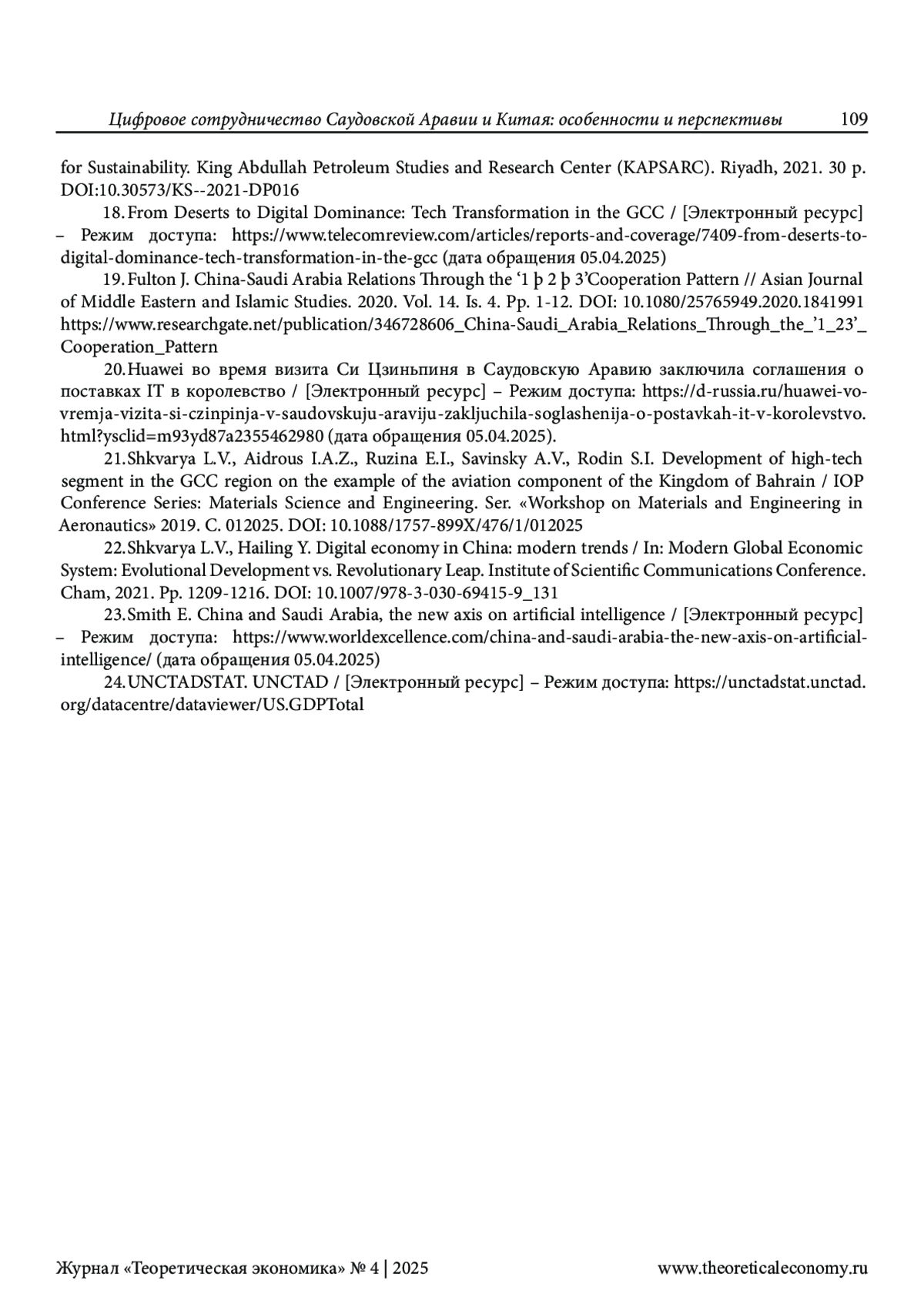 Цифровое сотрудничество Саудовской Аравии и Китая: особенности и перспективы 109

for Sustainability. King Abdullah Petroleum Studies and Research Center (KAPSARC). Riyadh, 2021. 30 p. DOI:10.30573/KS--2021-DP016

18. From Deserts to Digital Dominance: Tech Transformation in the GCC / [Электронный ресурс] – Режим доступа: https://www.telecomreview.com/articles/reports-and-coverage/7409-from-deserts-to-digital-dominance-tech-transformation-in-the-gcc (дата обращения 05.04.2025)

19. Fulton J. China-Saudi Arabia Relations Through the ‘1 þ 2 þ 3’Cooperation Pattern // Asian Journal of Middle Eastern and Islamic Studies. 2020. Vol. 14. Is. 4. Pp. 1-12. DOI: 10.1080/25765949.2020.1841991 https://www.researchgate.net/publication/346728606_China-Saudi_Arabia_Relations_Through_the_’1_23’_Cooperation_Pattern

20. Huawei во время визита Си Цзиньпиня в Саудовскую Аравию заключила соглашения о поставках IT в королевство / [Электронный ресурс] – Режим доступа: https://d-russia.ru/huawei-vo-vremja-vizita-si-czinpinja-v-saudovskuju-araviju-zakljuchila-soglashenija-o-postavkah-it-v-korolevstvo.html?ysclid=m93yd87a2355462980 (дата обращения 05.04.2025).

21. Shkvarya L.V., Aidrous I.A.Z., Ruzina E.I., Savinsky A.V., Rodin S.I. Development of high-tech segment in the GCC region on the example of the aviation component of the Kingdom of Bahrain / IOP Conference Series: Materials Science and Engineering. Ser. «Workshop on Materials and Engineering in Aeronautics» 2019. С. 012025. DOI: 10.1088/1757-899X/476/1/012025

22. Shkvarya L.V., Hailing Y. Digital economy in China: modern trends / In: Modern Global Economic System: Evolutional Development vs. Revolutionary Leap. Institute of Scientific Communications Conference. Cham, 2021. Pp. 1209-1216. DOI: 10.1007/978-3-030-69415-9_131

23. Smith E. China and Saudi Arabia, the new axis on artificial intelligence / [Электронный ресурс] – Режим доступа: https://www.worldexcellence.com/china-and-saudi-arabia-the-new-axis-on-artificial-intelligence/ (дата обращения 05.04.2025)

24. UNCTADSTAT. UNCTAD / [Электронный ресурс] – Режим доступа: https://unctadstat.unctad.org/datacentre/dataviewer/US.GDPTotal

Журнал «Теоретическая экономика» № 4 | 2025 www.theoreticaleconomy.ru